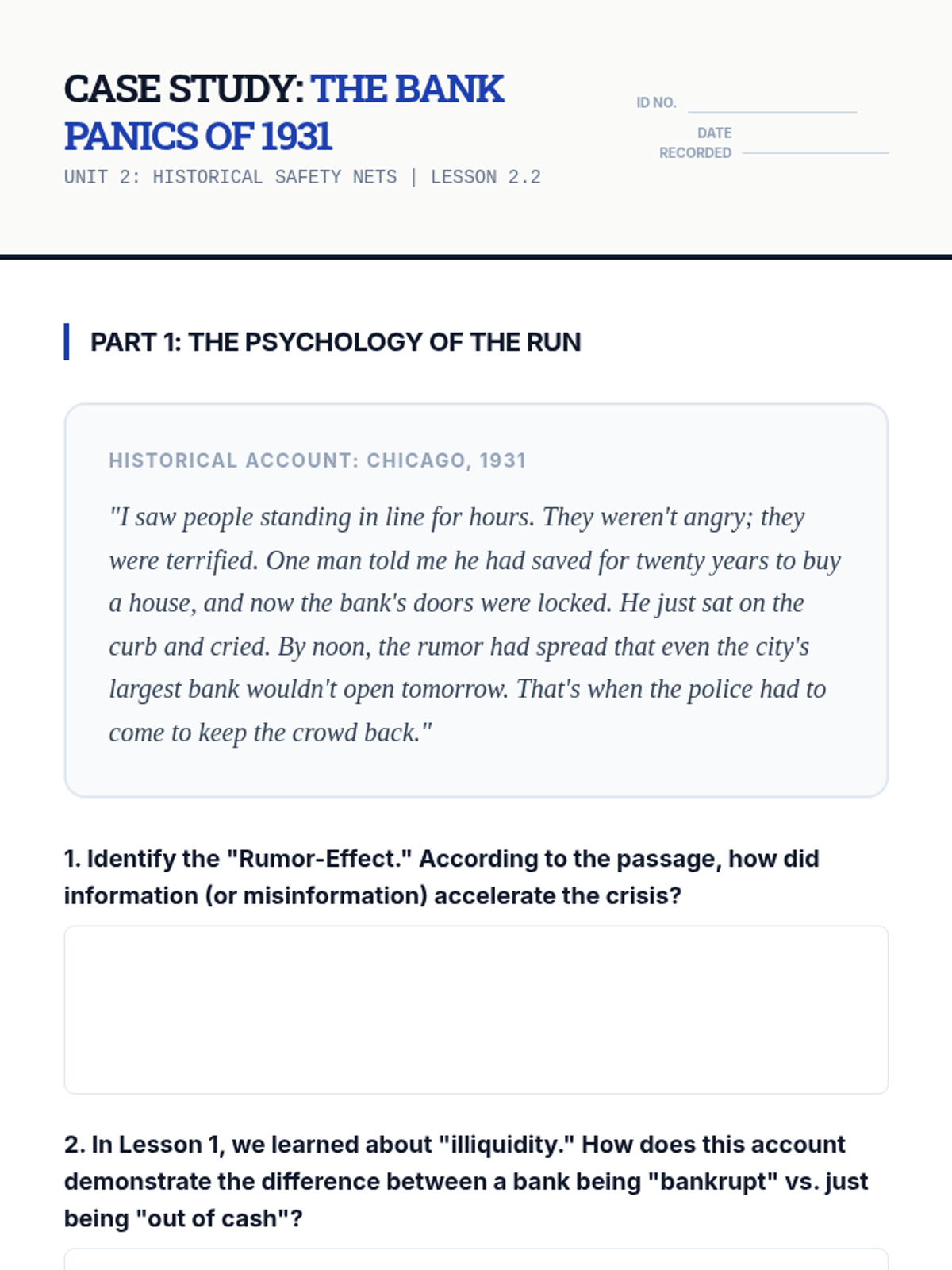 CASE STUDY: THE BANK PANICS OF 1931

UNIT 2: HISTORICAL SAFETY NETS | LESSON 2.2

ID NO.

DATE RECORDED

PART 1: THE PSYCHOLOGY OF THE RUN

HISTORICAL ACCOUNT: CHICAGO, 1931

"I saw people standing in line for hours. They weren't angry; they were terrified. One man told me he had saved for twenty years to buy a house, and now the bank's doors were locked. He just sat on the curb and cried. By noon, the rumor had spread that even the city's largest bank wouldn't open tomorrow. That's when the police had to come to keep the crowd back."

1. Identify the "Rumor-Effect." According to the passage, how did information (or misinformation) accelerate the crisis?

2. In Lesson 1, we learned about "illiquidity." How does this account demonstrate the difference between a bank being "bankrupt" vs. just being "out of cash"?